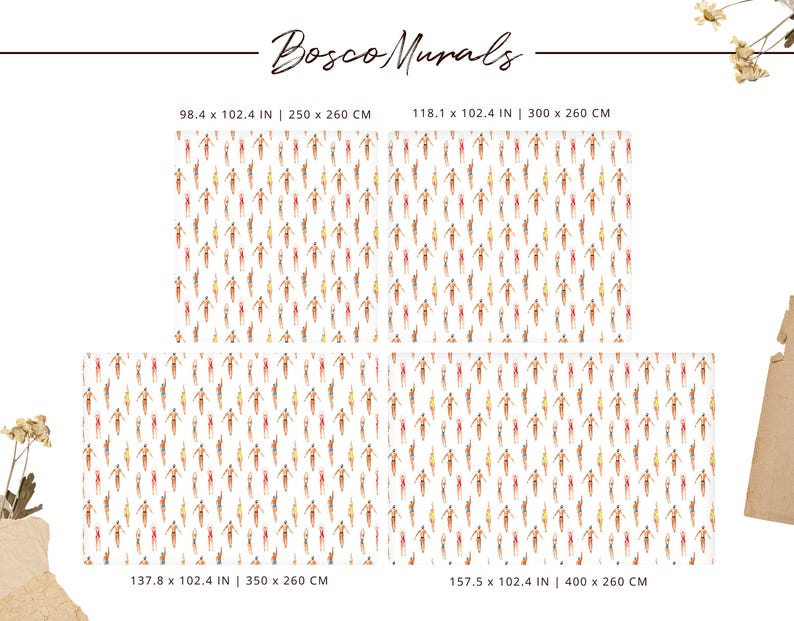 BoscoMurals

98.4 x 102.4 IN | 250 x 260 CM

118.1 x 102.4 IN | 300 x 260 CM

137.8 x 102.4 IN | 350 x 260 CM

157.5 x 102.4 IN | 400 x 260 CM